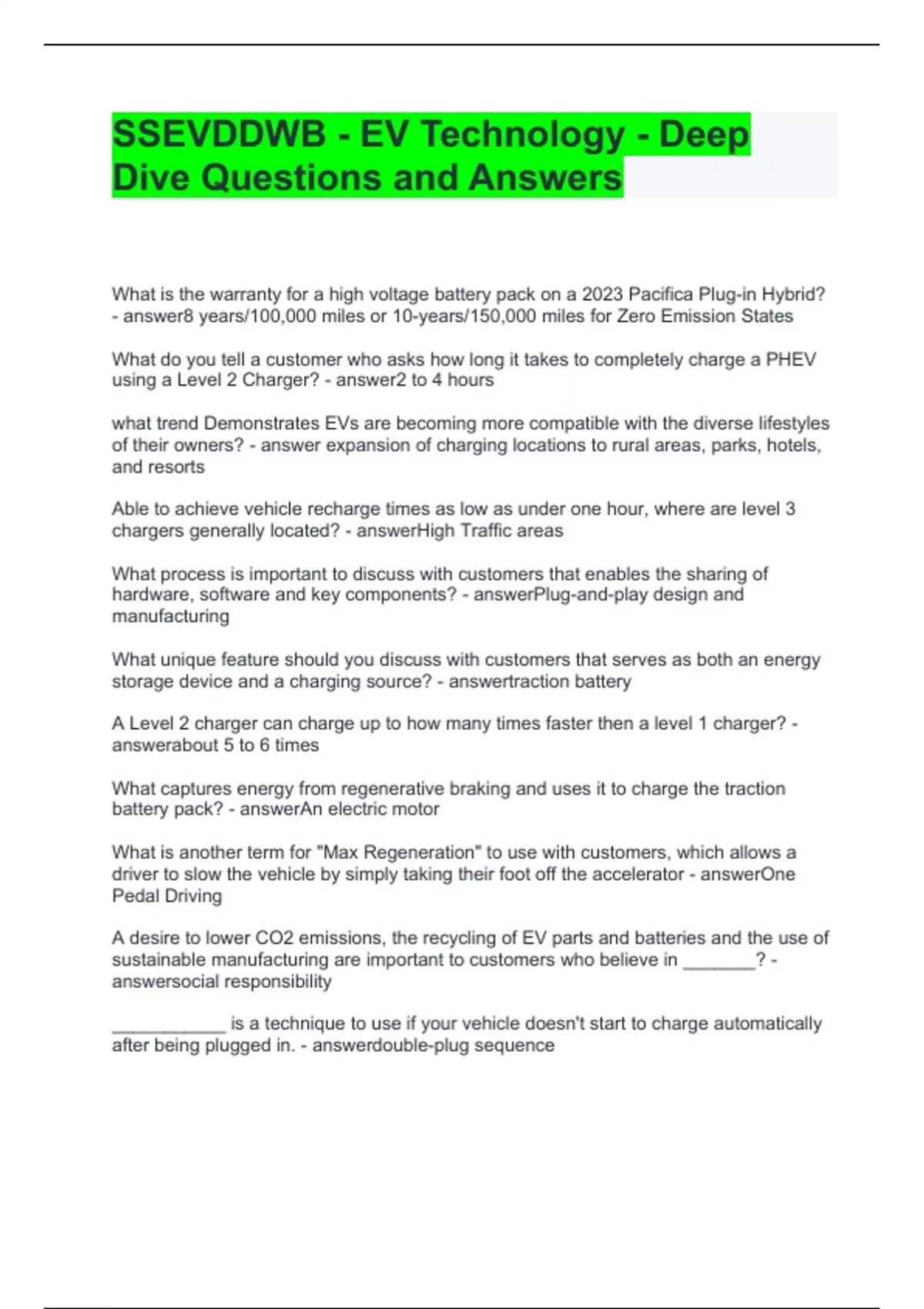 SSEVDDWB - EV Technology - Deep Dive Questions and Answers

What is the warranty for a high voltage battery pack on a 2023 Pacifica Plug-in Hybrid? - answer8 years/100,000 miles or 10-years/150,000 miles for Zero Emission States

What do you tell a customer who asks how long it takes to completely charge a PHEV using a Level 2 Charger? - answer2 to 4 hours

what trend Demonstrates EVs are becoming more compatible with the diverse lifestyles of their owners? - answer expansion of charging locations to rural areas, parks, hotels, and resorts

Able to achieve vehicle recharge times as low as under one hour, where are level 3 chargers generally located? - answerHigh Traffic areas

What process is important to discuss with customers that enables the sharing of hardware, software and key components? - answerPlug-and-play design and manufacturing

What unique feature should you discuss with customers that serves as both an energy storage device and a charging source? - answertraction battery

A Level 2 charger can charge up to how many times faster then a level 1 charger? - answerabout 5 to 6 times

What captures energy from regenerative braking and uses it to charge the traction battery pack? - answerAn electric motor

What is another term for "Max Regeneration" to use with customers, which allows a driver to slow the vehicle by simply taking their foot off the accelerator - answerOne Pedal Driving

A desire to lower CO2 emissions, the recycling of EV parts and batteries and the use of sustainable manufacturing are important to customers who believe in _______? - answersocial responsibility

___________ is a technique to use if your vehicle doesn't start to charge automatically after being plugged in. - answerdouble-plug sequence